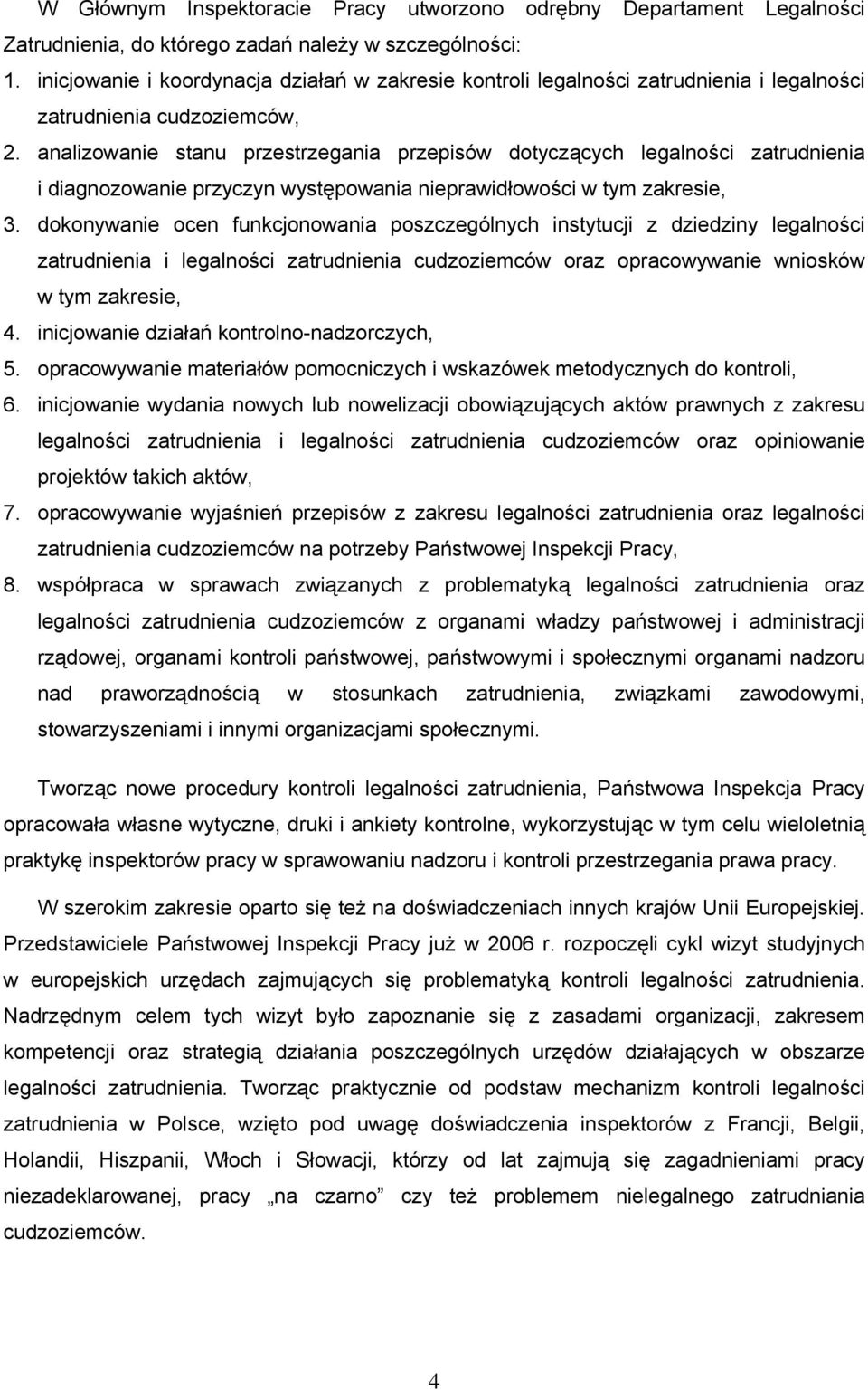 W Głównym Inspektoracie Pracy utworzono odrębny Departament Legalności Zatrudnienia, do którego zadań należy w szczególności:

1. inicjowanie i koordynacja działań w zakresie kontroli legalności zatrudnienia i legalności zatrudnienia cudzoziemców,
2. analizowanie stanu przestrzegania przepisów dotyczących legalności zatrudnienia i diagnozowanie przyczyn występowania nieprawidłowości w tym zakresie,
3. dokonywanie ocen funkcjonowania poszczególnych instytucji z dziedziny legalności zatrudnienia i legalności zatrudnienia cudzoziemców oraz opracowywanie wniosków w tym zakresie,
4. inicjowanie działań kontrolno-nadzorczych,
5. opracowywanie materiałów pomocniczych i wskazówek metodycznych do kontroli,
6. inicjowanie wydania nowych lub nowelizacji obowiązujących aktów prawnych z zakresu legalności zatrudnienia i legalności zatrudnienia cudzoziemców oraz opiniowanie projektów takich aktów,
7. opracowywanie wyjaśnień przepisów z zakresu legalności zatrudnienia oraz legalności zatrudnienia cudzoziemców na potrzeby Państwowej Inspekcji Pracy,
8. współpraca w sprawach związanych z problematyką legalności zatrudnienia oraz legalności zatrudnienia cudzoziemców z organami władzy państwowej i administracji rządowej, organami kontroli państwowej, państwowymi i społecznymi organami nadzoru nad praworządnością w stosunkach zatrudnienia, związkami zawodowymi, stowarzyszeniami i innymi organizacjami społecznymi.

Tworząc nowe procedury kontroli legalności zatrudnienia, Państwowa Inspekcja Pracy opracowała własne wytyczne, druki i ankiety kontrolne, wykorzystując w tym celu wieloletnią praktykę inspektorów pracy w sprawowaniu nadzoru i kontroli przestrzegania prawa pracy.

W szerokim zakresie oparto się też na doświadczeniach innych krajów Unii Europejskiej. Przedstawiciele Państwowej Inspekcji Pracy już w 2006 r. rozpoczęli cykl wizyt studyjnych w europejskich urzędach zajmujących się problematyką kontroli legalności zatrudnienia. Nadrzędnym celem tych wizyt było zapoznanie się z zasadami organizacji, zakresem kompetencji oraz strategią działania poszczególnych urzędów działających w obszarze legalności zatrudnienia. Tworząc praktycznie od podstaw mechanizm kontroli legalności zatrudnienia w Polsce, wzięto pod uwagę doświadczenia inspektorów z Francji, Belgii, Holandii, Hiszpanii, Włoch i Słowacji, którzy od lat zajmują się zagadnieniami pracy niezadeklarowanej, pracy „na czarno” czy też problemem nielegalnego zatrudnienia cudzoziemców.

4